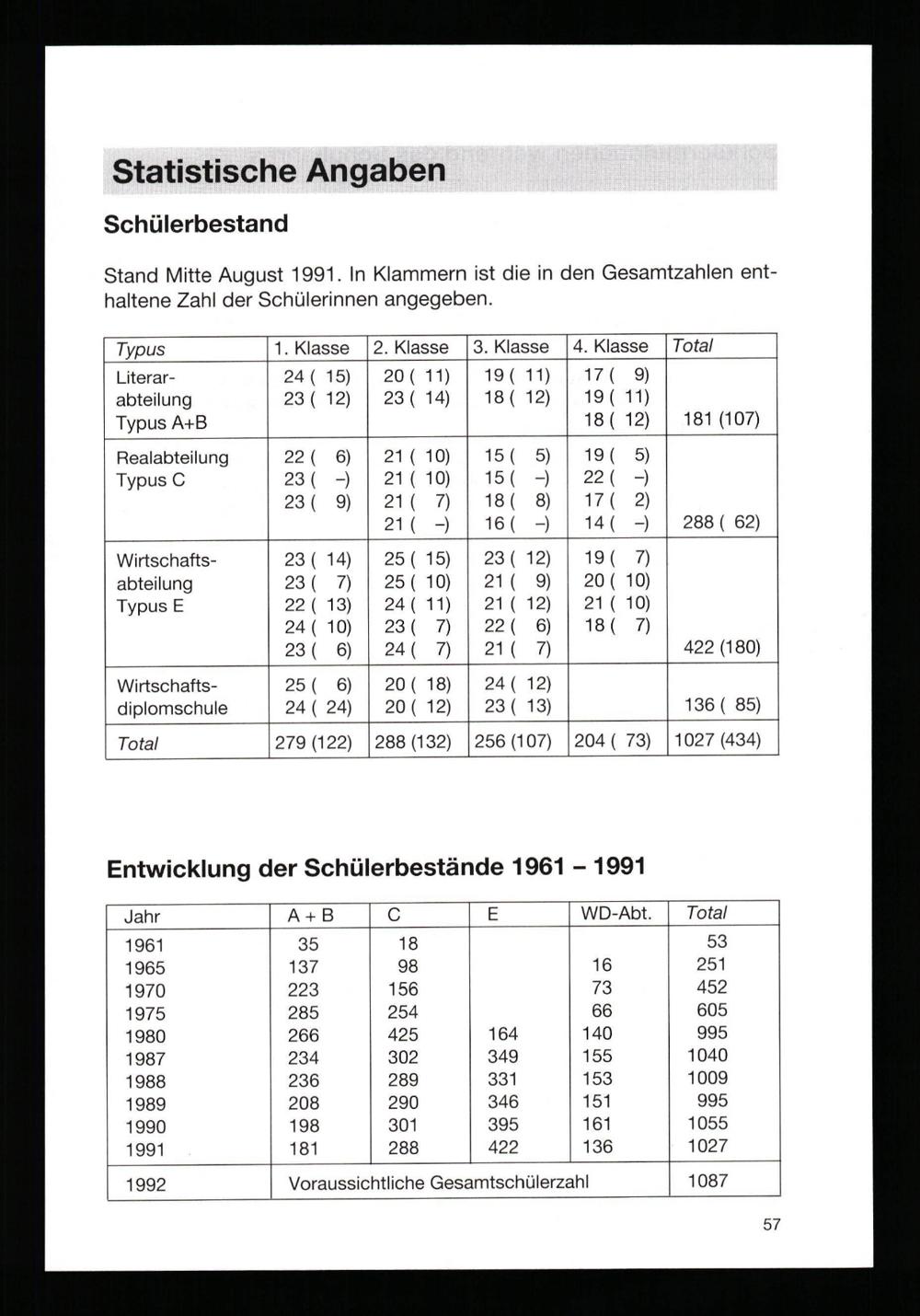 Statistische Angaben

Schülerbestand

Stand Mitte August 1991. In Klammern ist die in den Gesamtzahlen enthaltene Zahl der Schülerinnen angegeben.

| Typus | 1. Klasse | 2. Klasse | 3. Klasse | 4. Klasse | Total |
|---|---|---|---|---|---|
| Literarabteilung Typus A+B | 24 ( 15) 23 ( 12) | 20 ( 11) 23 ( 14) | 19 ( 11) 18 ( 12) | 17 ( 9) 19 ( 11) 18 ( 12) | 181 (107) |
| Realabteilung Typus C | 22 ( 6) 23 ( –) 23 ( 9) | 21 ( 10) 21 ( 10) 21 ( 7) 21 ( –) | 15 ( 5) 15 ( –) 18 ( 8) 16 ( –) | 19 ( 5) 22 ( –) 17 ( 2) 14 ( –) | 288 ( 62) |
| Wirtschaftsabteilung Typus E | 23 ( 14) 23 ( 7) 22 ( 13) 24 ( 10) 23 ( 6) | 25 ( 15) 25 ( 10) 24 ( 11) 23 ( 7) 24 ( 7) | 23 ( 12) 21 ( 9) 21 ( 12) 22 ( 6) 21 ( 7) | 19 ( 7) 20 ( 10) 21 ( 10) 18 ( 7) | 422 (180) |
| Wirtschaftsdiplomschule | 25 ( 6) 24 ( 24) | 20 ( 18) 20 ( 12) | 24 ( 12) 23 ( 13) | | 136 ( 85) |
| Total | 279 (122) | 288 (132) | 256 (107) | 204 ( 73) | 1027 (434) |

Entwicklung der Schülerbestände 1961 – 1991

| Jahr | A + B | C | E | WD-Abt. | Total |
|---|---|---|---|---|---|
| 1961 | 35 | 18 | | | 53 |
| 1965 | 137 | 98 | | 16 | 251 |
| 1970 | 223 | 156 | | 73 | 452 |
| 1975 | 285 | 254 | | 66 | 605 |
| 1980 | 266 | 425 | 164 | 140 | 995 |
| 1987 | 234 | 302 | 349 | 155 | 1040 |
| 1988 | 236 | 289 | 331 | 153 | 1009 |
| 1989 | 208 | 290 | 346 | 151 | 995 |
| 1990 | 198 | 301 | 395 | 161 | 1055 |
| 1991 | 181 | 288 | 422 | 136 | 1027 |
| 1992 | Voraussichtliche Gesamtschülerzahl | | | | 1087 |

57